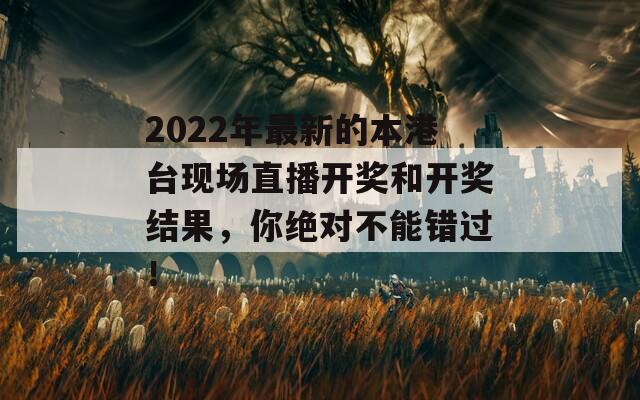 2022年最新的本港台现场直播开奖和开奖结果，你绝对不能错过！